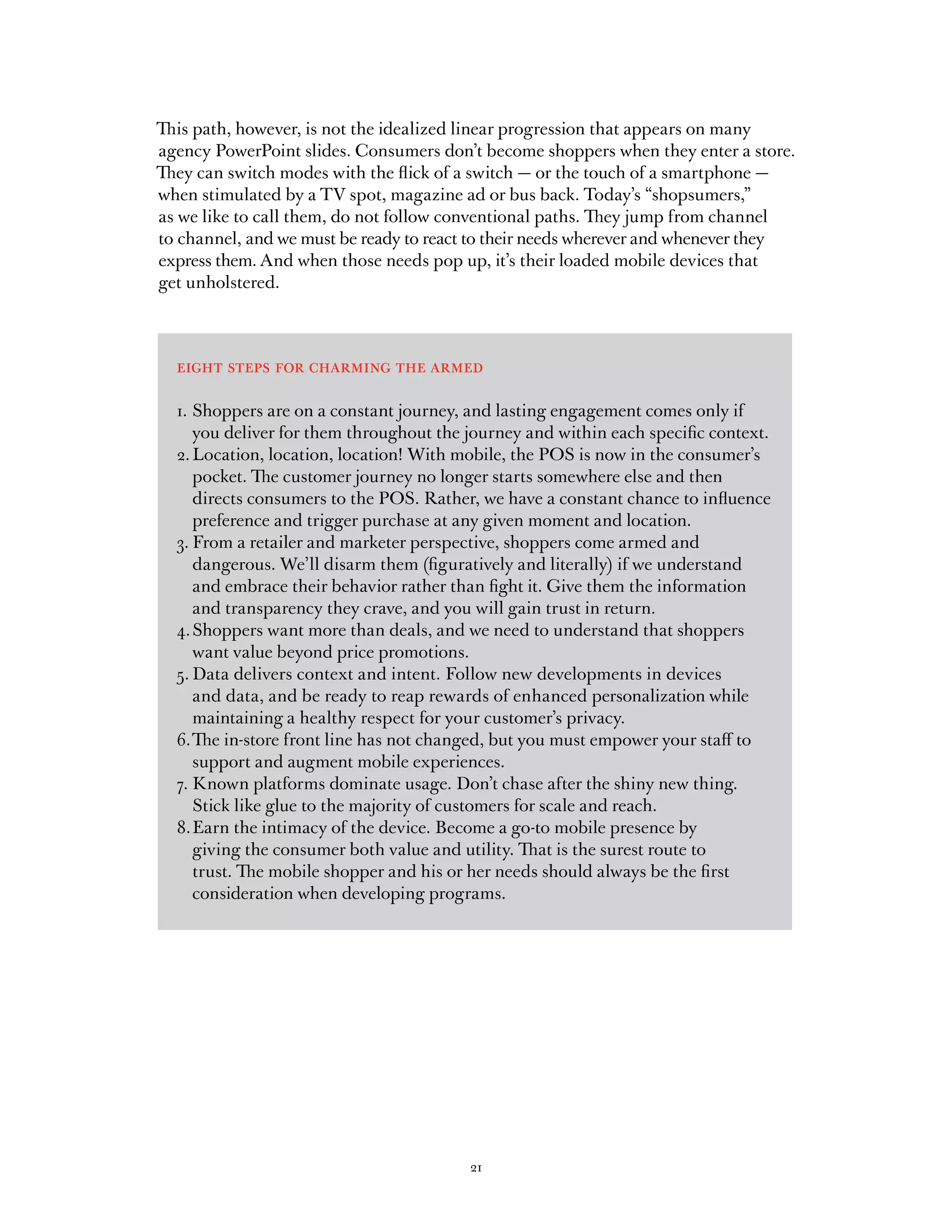 This path, however, is not the idealized linear progression that appears on many agency PowerPoint slides. Consumers don't become shoppers when they enter a store. They can switch modes with the flick of a switch — or the touch of a smartphone — when stimulated by a TV spot, magazine ad or bus back. Today's "shopsumers," as we like to call them, do not follow conventional paths. They jump from channel to channel, and we must be ready to react to their needs wherever and whenever they express them. And when those needs pop up, it's their loaded mobile devices that get unholstered.

EIGHT STEPS FOR CHARMING THE ARMED

1. Shoppers are on a constant journey, and lasting engagement comes only if you deliver for them throughout the journey and within each specific context.
2. Location, location, location! With mobile, the POS is now in the consumer's pocket. The customer journey no longer starts somewhere else and then directs consumers to the POS. Rather, we have a constant chance to influence preference and trigger purchase at any given moment and location.
3. From a retailer and marketer perspective, shoppers come armed and dangerous. We'll disarm them (figuratively and literally) if we understand and embrace their behavior rather than fight it. Give them the information and transparency they crave, and you will gain trust in return.
4. Shoppers want more than deals, and we need to understand that shoppers want value beyond price promotions.
5. Data delivers context and intent. Follow new developments in devices and data, and be ready to reap rewards of enhanced personalization while maintaining a healthy respect for your customer's privacy.
6. The in-store front line has not changed, but you must empower your staff to support and augment mobile experiences.
7. Known platforms dominate usage. Don't chase after the shiny new thing. Stick like glue to the majority of customers for scale and reach.
8. Earn the intimacy of the device. Become a go-to mobile presence by giving the consumer both value and utility. That is the surest route to trust. The mobile shopper and his or her needs should always be the first consideration when developing programs.

21